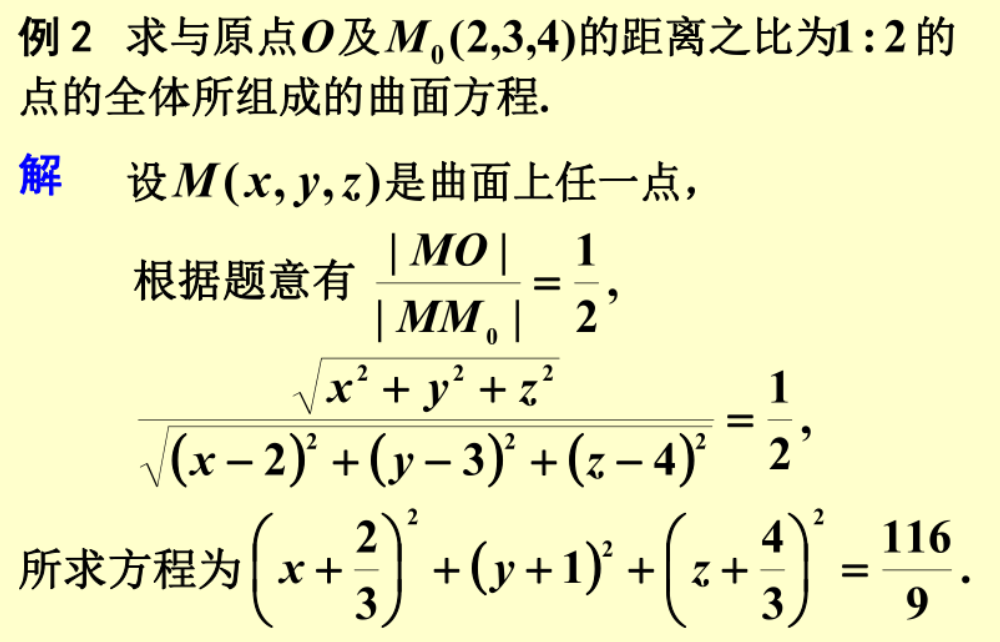 例2 求与原点$O$及$M_0(2,3,4)$的距离之比为$1:2$的点的全体所组成的曲面方程.

解 设$M(x,y,z)$是曲面上任一点,

根据题意有 $\frac{|MO|}{|MM_0|}=\frac{1}{2}$,

$\frac{\sqrt{x^2+y^2+z^2}}{\sqrt{(x-2)^2+(y-3)^2+(z-4)^2}}=\frac{1}{2}$,

所求方程为$\left(x+\frac{2}{3}\right)^2+(y+1)^2+\left(z+\frac{4}{3}\right)^2=\frac{116}{9}$.